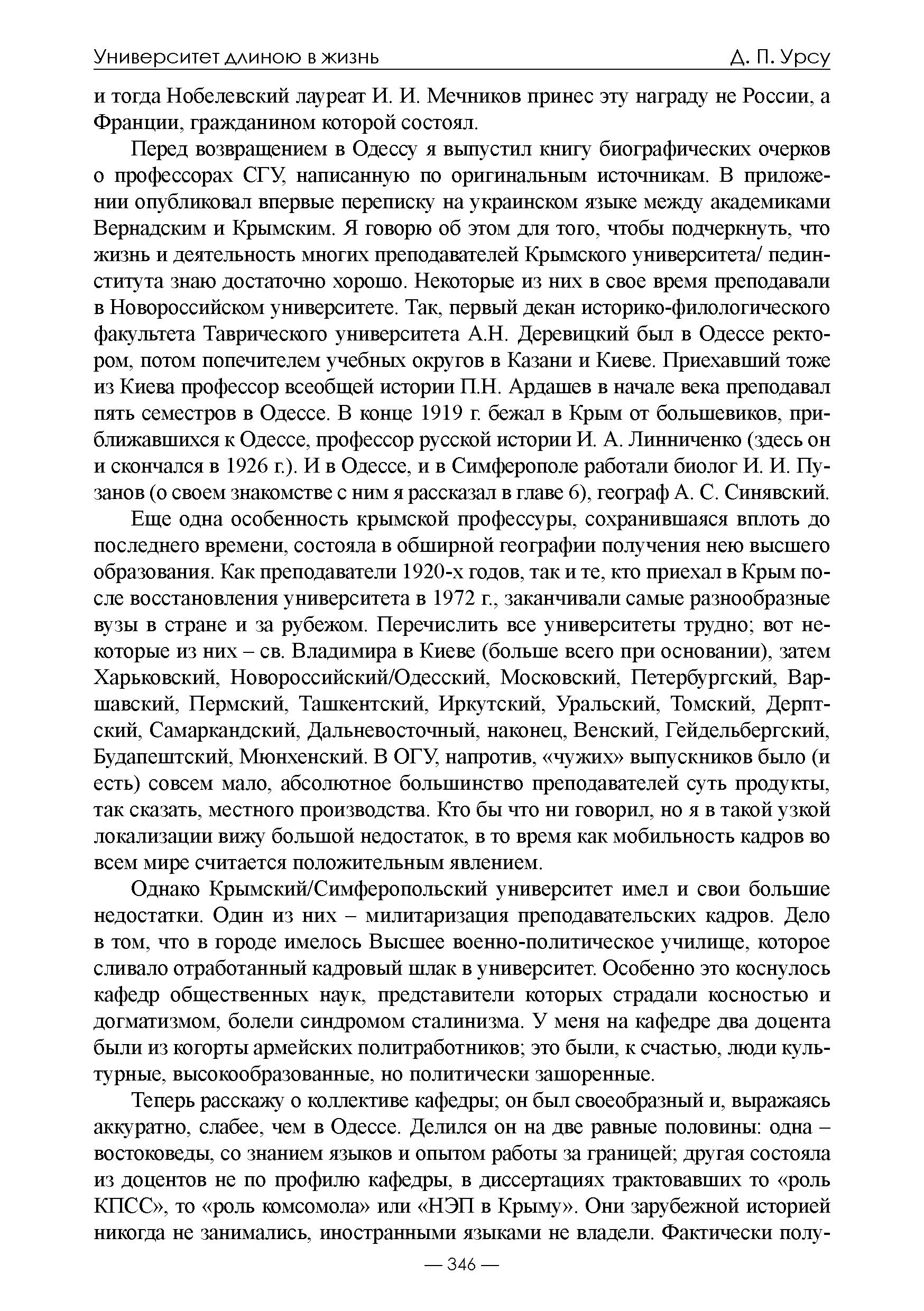 Университет длиною в жизнь Д. П. Урсу

и тогда Нобелевский лауреат И. И. Мечников принес эту награду не России, а Франции, гражданином которой состоял.

Перед возвращением в Одессу я выпустил книгу биографических очерков о профессорах СГУ, написанную по оригинальным источникам. В приложении опубликовал впервые переписку на украинском языке между академиками Вернадским и Крымским. Я говорю об этом для того, чтобы подчеркнуть, что жизнь и деятельность многих преподавателей Крымского университета/ пединститута знаю достаточно хорошо. Некоторые из них в свое время преподавали в Новороссийском университете. Так, первый декан историко-филологического факультета Таврического университета А.Н. Деревицкий был в Одессе ректором, потом попечителем учебных округов в Казани и Киеве. Приехавший тоже из Киева профессор всеобщей истории П.Н. Ардашев в начале века преподавал пять семестров в Одессе. В конце 1919 г. бежал в Крым от большевиков, приближавшихся к Одессе, профессор русской истории И. А. Линниченко (здесь он и скончался в 1926 г.). И в Одессе, и в Симферополе работали биолог И. И. Пузанов (о своем знакомстве с ним я рассказал в главе 6), географ А. С. Синявский.

Еще одна особенность крымской профессуры, сохранившаяся вплоть до последнего времени, состояла в обширной географии получения нею высшего образования. Как преподаватели 1920-х годов, так и те, кто приехал в Крым после восстановления университета в 1972 г., заканчивали самые разнообразные вузы в стране и за рубежом. Перечислить все университеты трудно; вот некоторые из них – св. Владимира в Киеве (больше всего при основании), затем Харьковский, Новороссийский/Одесский, Московский, Петербургский, Варшавский, Пермский, Ташкентский, Иркутский, Уральский, Томский, Дерптский, Самаркандский, Дальневосточный, наконец, Венский, Гейдельбергский, Будапештский, Мюнхенский. В ОГУ, напротив, «чужих» выпускников было (и есть) совсем мало, абсолютное большинство преподавателей суть продукты, так сказать, местного производства. Кто бы что ни говорил, но я в такой узкой локализации вижу большой недостаток, в то время как мобильность кадров во всем мире считается положительным явлением.

Однако Крымский/Симферопольский университет имел и свои большие недостатки. Один из них – милитаризация преподавательских кадров. Дело в том, что в городе имелось Высшее военно-политическое училище, которое сливало отработанный кадровый шлак в университет. Особенно это коснулось кафедр общественных наук, представители которых страдали косностью и догматизмом, болели синдромом сталинизма. У меня на кафедре два доцента были из когорты армейских политработников; это были, к счастью, люди культурные, высокообразованные, но политически зашоренные.

Теперь расскажу о коллективе кафедры; он был своеобразный и, выражаясь аккуратно, слабее, чем в Одессе. Делился он на две равные половины: одна – востоковеды, со знанием языков и опытом работы за границей; другая состояла из доцентов не по профилю кафедры, в диссертациях трактовавших то «роль КПСС», то «роль комсомола» или «НЭП в Крыму». Они зарубежной историей никогда не занимались, иностранными языками не владели. Фактически полу-

— 346 —